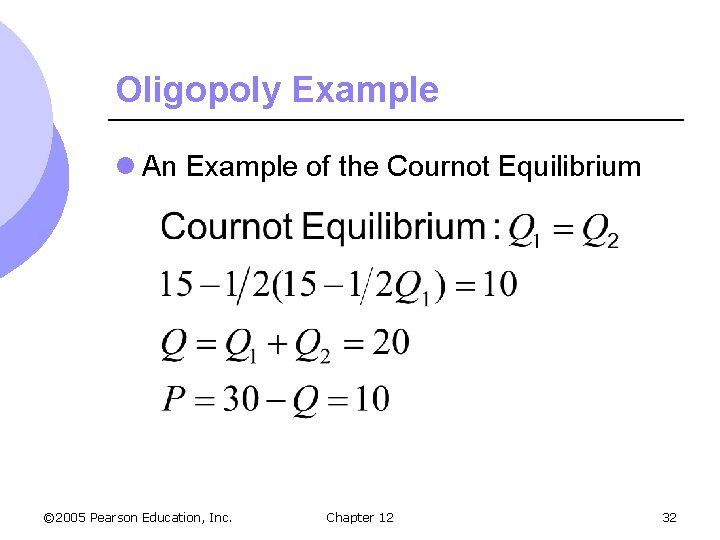 Oligopoly Example

• An Example of the Cournot Equilibrium

Cournot Equilibrium : $Q_1 = Q_2$

$15 - 1/2(15 - 1/2Q_1) = 10$

$Q = Q_1 + Q_2 = 20$

$P = 30 - Q = 10$

©2005 Pearson Education, Inc. Chapter 12 32